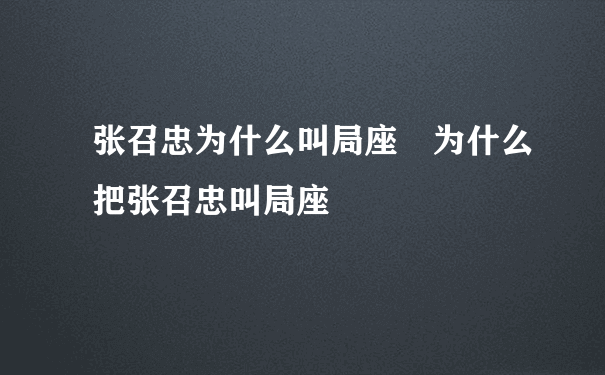 张召忠为什么叫局座　为什么把张召忠叫局座